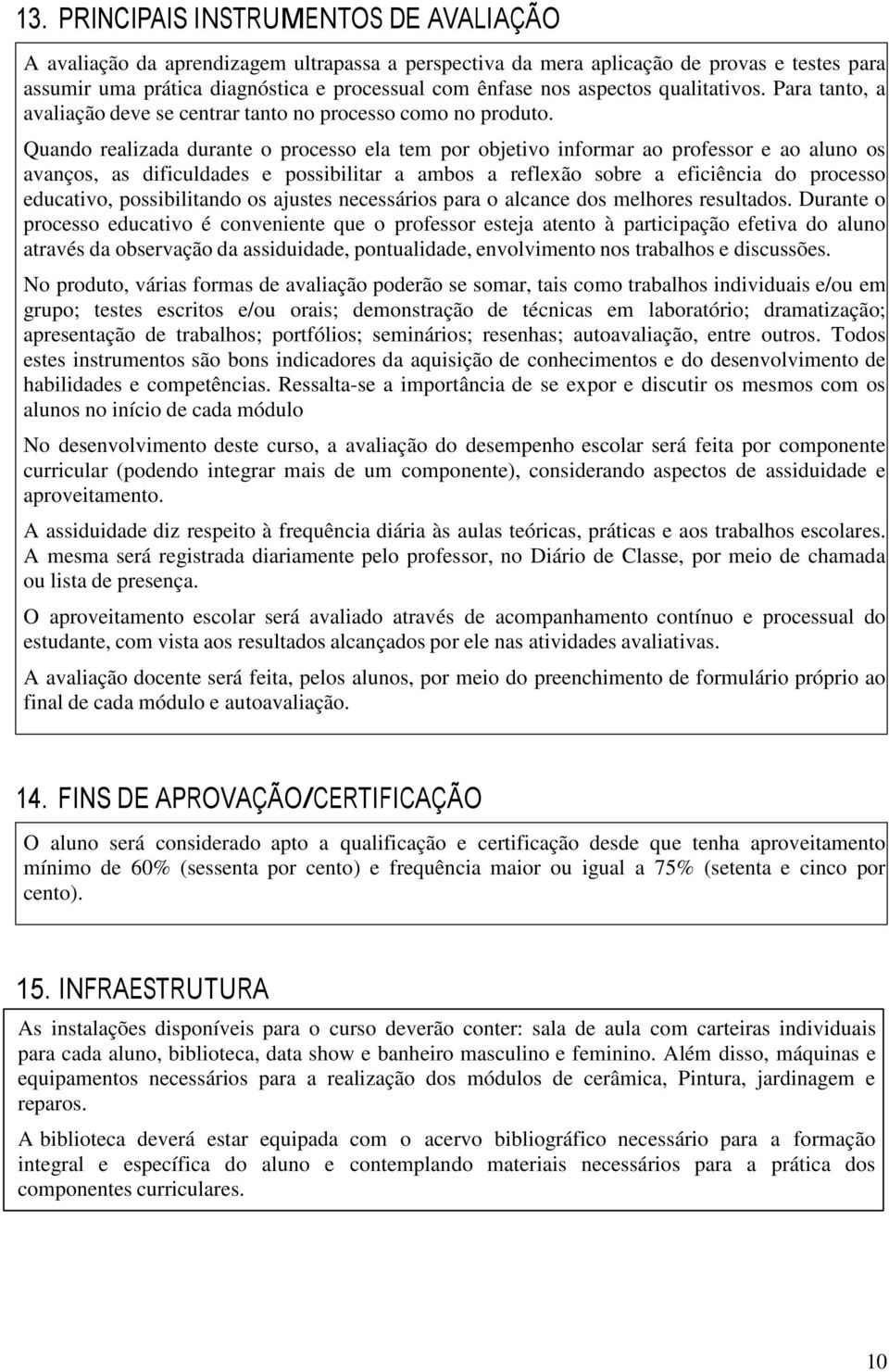 13. PRINCIPAIS INSTRUMENTOS DE AVALIAÇÃO

A avaliação da aprendizagem ultrapassa a perspectiva da mera aplicação de provas e testes para assumir uma prática diagnóstica e processual com ênfase nos aspectos qualitativos. Para tanto, a avaliação deve se centrar tanto no processo como no produto.

Quando realizada durante o processo ela tem por objetivo informar ao professor e ao aluno os avanços, as dificuldades e possibilitar a ambos a reflexão sobre a eficiência do processo educativo, possibilitando os ajustes necessários para o alcance dos melhores resultados. Durante o processo educativo é conveniente que o professor esteja atento à participação efetiva do aluno através da observação da assiduidade, pontualidade, envolvimento nos trabalhos e discussões.

No produto, várias formas de avaliação poderão se somar, tais como trabalhos individuais e/ou em grupo; testes escritos e/ou orais; demonstração de técnicas em laboratório; dramatização; apresentação de trabalhos; portfólios; seminários; resenhas; autoavaliação, entre outros. Todos estes instrumentos são bons indicadores da aquisição de conhecimentos e do desenvolvimento de habilidades e competências. Ressalta-se a importância de se expor e discutir os mesmos com os alunos no início de cada módulo

No desenvolvimento deste curso, a avaliação do desempenho escolar será feita por componente curricular (podendo integrar mais de um componente), considerando aspectos de assiduidade e aproveitamento.

A assiduidade diz respeito à frequência diária às aulas teóricas, práticas e aos trabalhos escolares. A mesma será registrada diariamente pelo professor, no Diário de Classe, por meio de chamada ou lista de presença.

O aproveitamento escolar será avaliado através de acompanhamento contínuo e processual do estudante, com vista aos resultados alcançados por ele nas atividades avaliativas.

A avaliação docente será feita, pelos alunos, por meio do preenchimento de formulário próprio ao final de cada módulo e autoavaliação.

14. FINS DE APROVAÇÃO/CERTIFICAÇÃO

O aluno será considerado apto a qualificação e certificação desde que tenha aproveitamento mínimo de 60% (sessenta por cento) e frequência maior ou igual a 75% (setenta e cinco por cento).

15. INFRAESTRUTURA

As instalações disponíveis para o curso deverão conter: sala de aula com carteiras individuais para cada aluno, biblioteca, data show e banheiro masculino e feminino. Além disso, máquinas e equipamentos necessários para a realização dos módulos de cerâmica, Pintura, jardinagem e reparos.

A biblioteca deverá estar equipada com o acervo bibliográfico necessário para a formação integral e específica do aluno e contemplando materiais necessários para a prática dos componentes curriculares.

10